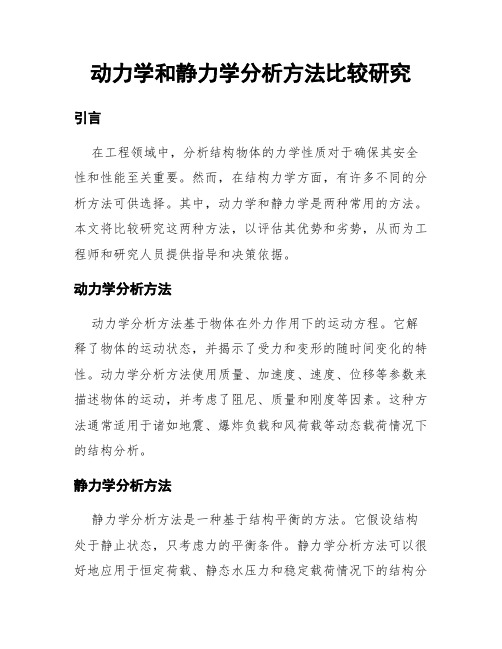 动力学和静力学分析方法比较研究

引言

在工程领域中，分析结构物体的力学性质对于确保其安全性和性能至关重要。然而，在结构力学方面，有许多不同的分析方法可供选择。其中，动力学和静力学是两种常用的方法。本文将比较研究这两种方法，以评估其优势和劣势，从而为工程师和研究人员提供指导和决策依据。

动力学分析方法

动力学分析方法基于物体在外力作用下的运动方程。它解释了物体的运动状态，并揭示了受力和变形的随时间变化的特性。动力学分析方法使用质量、加速度、速度、位移等参数来描述物体的运动，并考虑了阻尼、质量和刚度等因素。这种方法通常适用于诸如地震、爆炸负载和风荷载等动态载荷情况下的结构分析。

静力学分析方法

静力学分析方法是一种基于结构平衡的方法。它假设结构处于静止状态，只考虑力的平衡条件。静力学分析方法可以很好地应用于恒定荷载、静态水压力和稳定载荷情况下的结构分